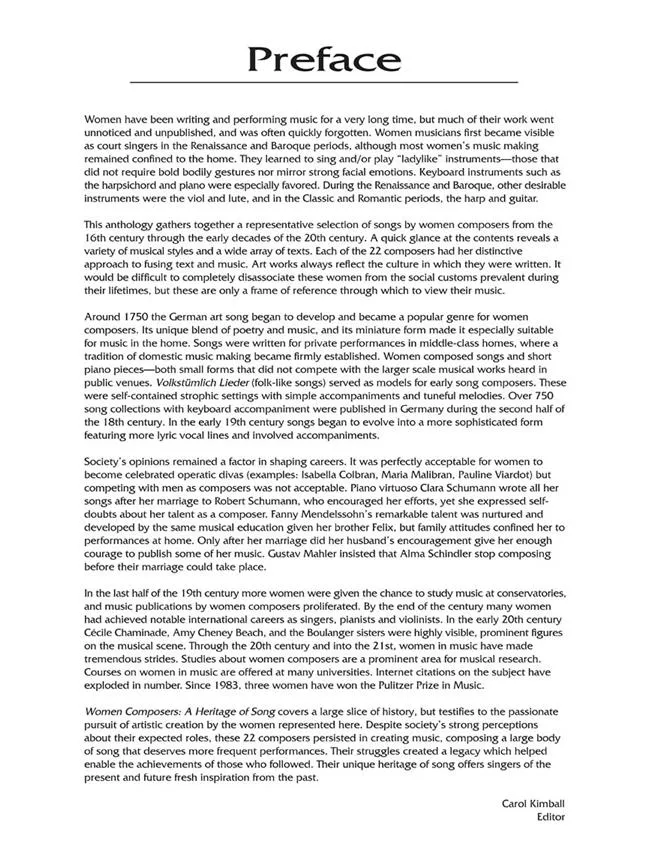 Preface

Women have been writing and performing music for a very long time, but much of their work went unnoticed and unpublished, and was often quickly forgotten. Women musicians first became visible as court singers in the Renaissance and Baroque periods, although most women's music making remained confined to the home. They learned to sing and/or play "ladylike" instruments—those that did not require bold bodily gestures nor mirror strong facial emotions. Keyboard instruments such as the harpsichord and piano were especially favored. During the Renaissance and Baroque, other desirable instruments were the viol and lute, and in the Classic and Romantic periods, the harp and guitar.

This anthology gathers together a representative selection of songs by women composers from the 16th century through the early decades of the 20th century. A quick glance at the contents reveals a variety of musical styles and a wide array of texts. Each of the 22 composers had her distinctive approach to fusing text and music. Art works always reflect the culture in which they were written. It would be difficult to completely disassociate these women from the social customs prevalent during their lifetimes, but these are only a frame of reference through which to view their music.

Around 1750 the German art song began to develop and became a popular genre for women composers. Its unique blend of poetry and music, and its miniature form made it especially suitable for music in the home. Songs were written for private performances in middle-class homes, where a tradition of domestic music making became firmly established. Women composed songs and short piano pieces—both small forms that did not compete with the larger scale musical works heard in public venues. Volkstümlich Lieder (folk-like songs) served as models for early song composers. These were self-contained strophic settings with simple accompaniments and tuneful melodies. Over 750 song collections with keyboard accompaniment were published in Germany during the second half of the 18th century. In the early 19th century songs began to evolve into a more sophisticated form featuring more lyric vocal lines and involved accompaniments.

Society's opinions remained a factor in shaping careers. It was perfectly acceptable for women to become celebrated operatic divas (examples: Isabella Colbran, Maria Malibran, Pauline Viardot) but competing with men as composers was not acceptable. Piano virtuoso Clara Schumann wrote all her songs after her marriage to Robert Schumann, who encouraged her efforts, yet she expressed self-doubts about her talent as a composer. Fanny Mendelssohn's remarkable talent was nurtured and developed by the same musical education given her brother Felix, but family attitudes confined her to performances at home. Only after her marriage did her husband's encouragement give her enough courage to publish some of her music. Gustav Mahler insisted that Alma Schindler stop composing before their marriage could take place.

In the last half of the 19th century more women were given the chance to study music at conservatories, and music publications by women composers proliferated. By the end of the century many women had achieved notable international careers as singers, pianists and violinists. In the early 20th century Cécile Chaminade, Amy Cheney Beach, and the Boulanger sisters were highly visible, prominent figures on the musical scene. Through the 20th century and into the 21st, women in music have made tremendous strides. Studies about women composers are a prominent area for musical research. Courses on women in music are offered at many universities. Internet citations on the subject have exploded in number. Since 1983, three women have won the Pulitzer Prize in Music.

Women Composers: A Heritage of Song covers a large slice of history, but testifies to the passionate pursuit of artistic creation by the women represented here. Despite society's strong perceptions about their expected roles, these 22 composers persisted in creating music, composing a large body of song that deserves more frequent performances. Their struggles created a legacy which helped enable the achievements of those who followed. Their unique heritage of song offers singers of the present and future fresh inspiration from the past.

Carol Kimball
Editor